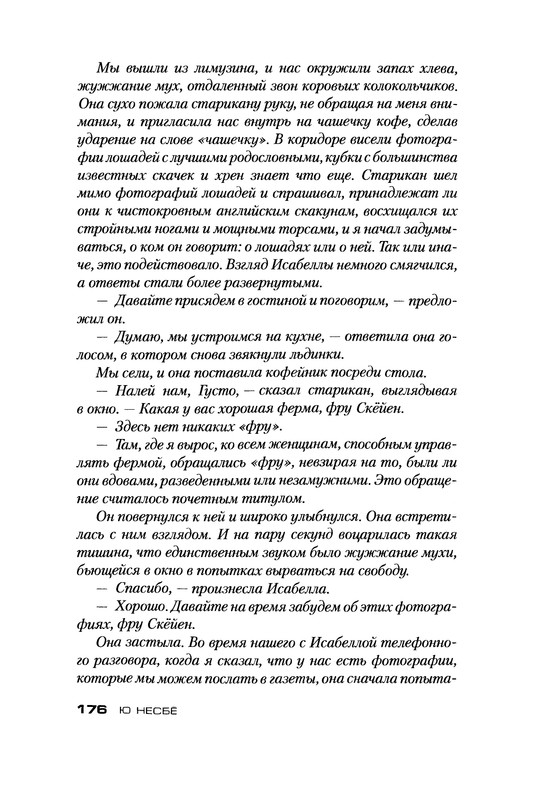 Мы вышли из лимузина, и нас окружили запах хлева, жужжание мух, отдаленный звон коровьих колокольчиков. Она сухо пожала старикану руку, не обращая на меня внимания, и пригласила нас внутрь на чашечку кофе, сделав ударение на слове «чашечку». В коридоре висели фотографии лошадей с лучшими родословными, кубки с большинства известных скачек и хрен знает что еще. Старикан шел мимо фотографий лошадей и спрашивал, принадлежат ли они к чистокровным английским скакунам, восхищался их стройными ногами и мощными торсами, и я начал задумываться, о ком он говорит: о лошадях или о ней. Так или иначе, это подействовало. Взгляд Исабеллы немного смягчился, а ответы стали более развернутыми.

— Давайте присядем в гостиной и поговорим, — предложил он.

— Думаю, мы устроимся на кухне, — ответила она голосом, в котором снова звякнули льдинки.

Мы сели, и она поставила кофейник посреди стола.

— Налей нам, Густо, — сказал старикан, выглядывая в окно. — Какая у вас хорошая ферма, фру Скёйен.

— Здесь нет никаких «фру».

— Там, где я вырос, ко всем женщинам, способным управлять фермой, обращались «фру», невзирая на то, были ли они вдовами, разведенными или незамужними. Это обращение считалось почетным титулом.

Он повернулся к ней и широко улыбнулся. Она встретилась с ним взглядом. И на пару секунд воцарилась такая тишина, что единственным звуком было жужжание мухи, бьющейся в окно в попытках вырваться на свободу.

— Спасибо, — произнесла Исабелла.

— Хорошо. Давайте на время забудем об этих фотографиях, фру Скёйен.

Она застыла. Во время нашего с Исабеллой телефонного разговора, когда я сказал, что у нас есть фотографии, которые мы можем послать в газеты, она сначала попыта-

176 Ю НЕСБЁ